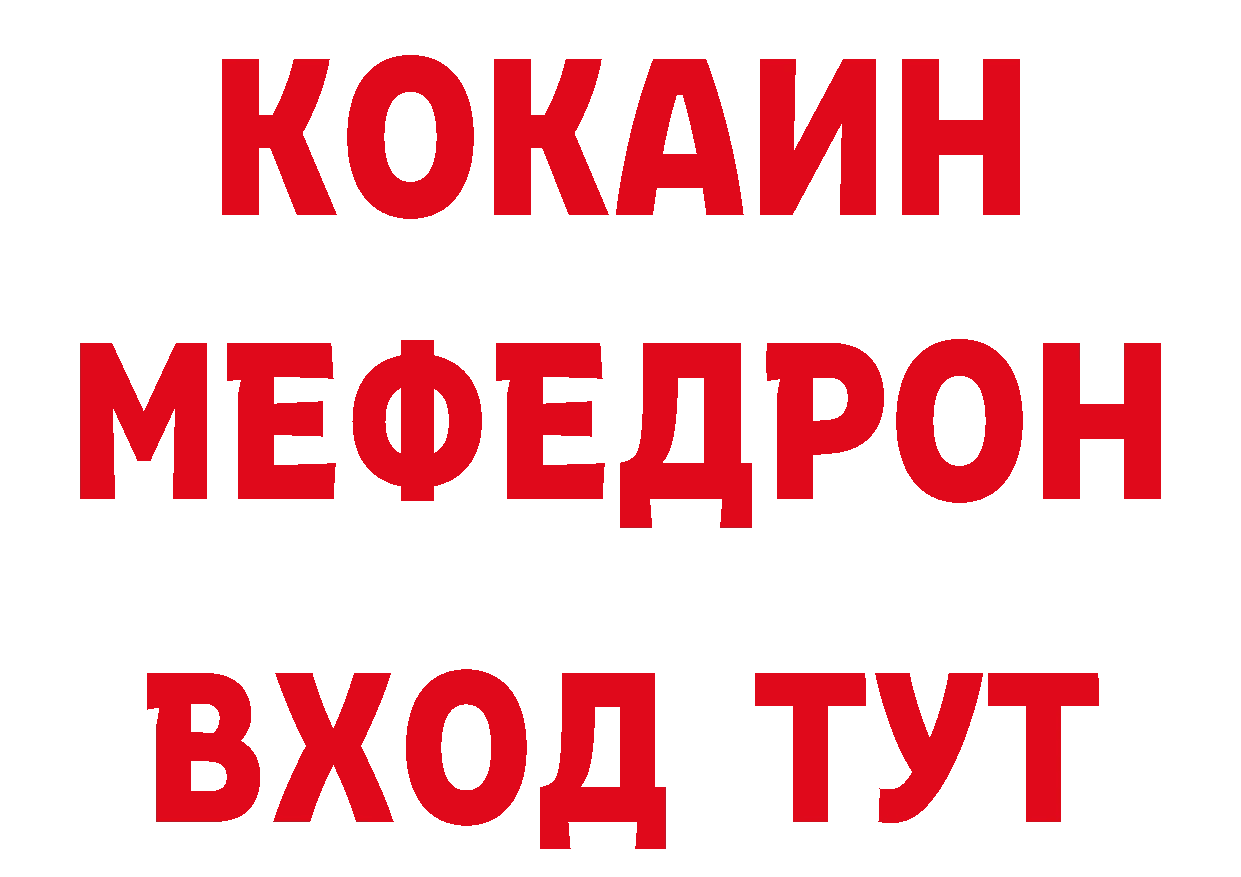 КОКАИН
МЕФЕДРОН
ВХОД ТУТ